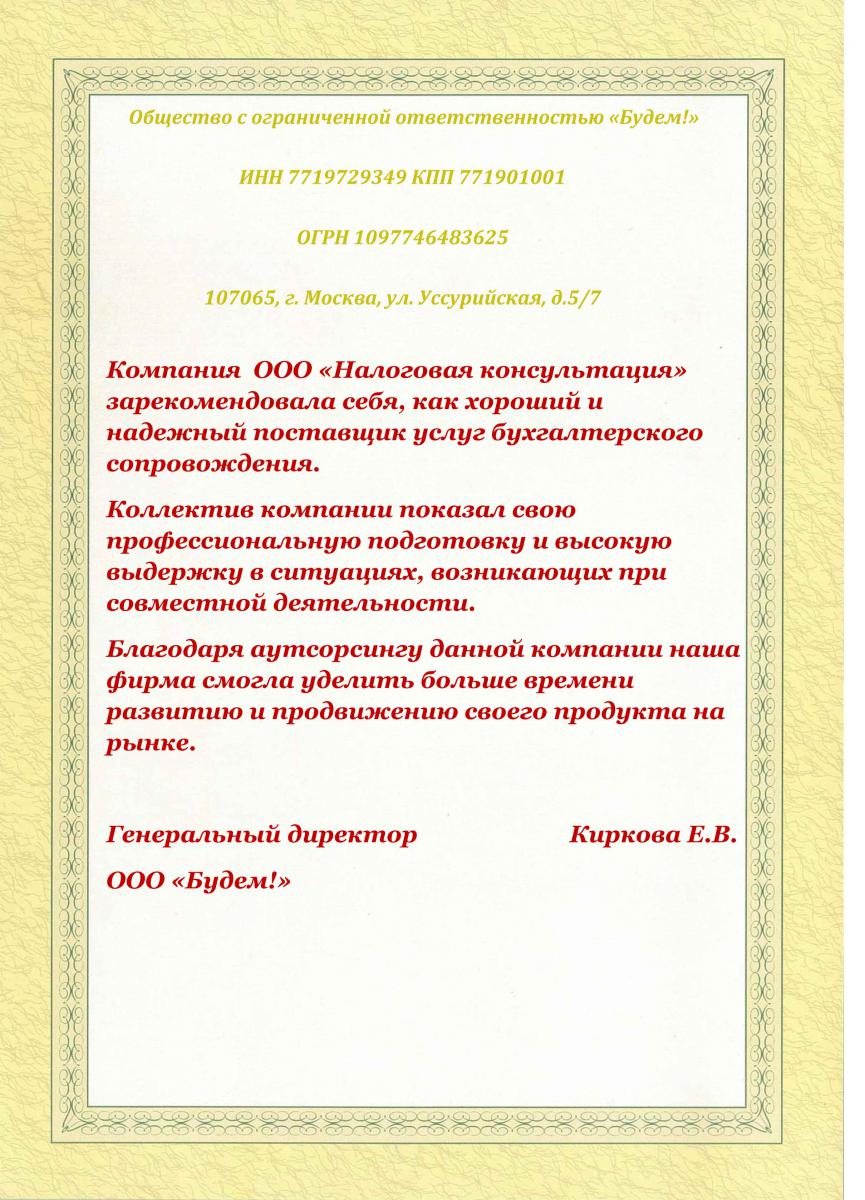 Общество с ограниченной ответственностью «Будем!»

ИНН 7719729349 КПП 771901001

ОГРН 1097746483625

107065, г. Москва, ул. Уссурийская, д.5/7

Компания ООО «Налоговая консультация» зарекомендовала себя, как хороший и надежный поставщик услуг бухгалтерского сопровождения.

Коллектив компании показал свою профессиональную подготовку и высокую выдержку в ситуациях, возникающих при совместной деятельности.

Благодаря аутсорсингу данной компании наша фирма смогла уделить больше времени развитию и продвижению своего продукта на рынке.

Генеральный директор Киркова Е.В.

ООО «Будем!»